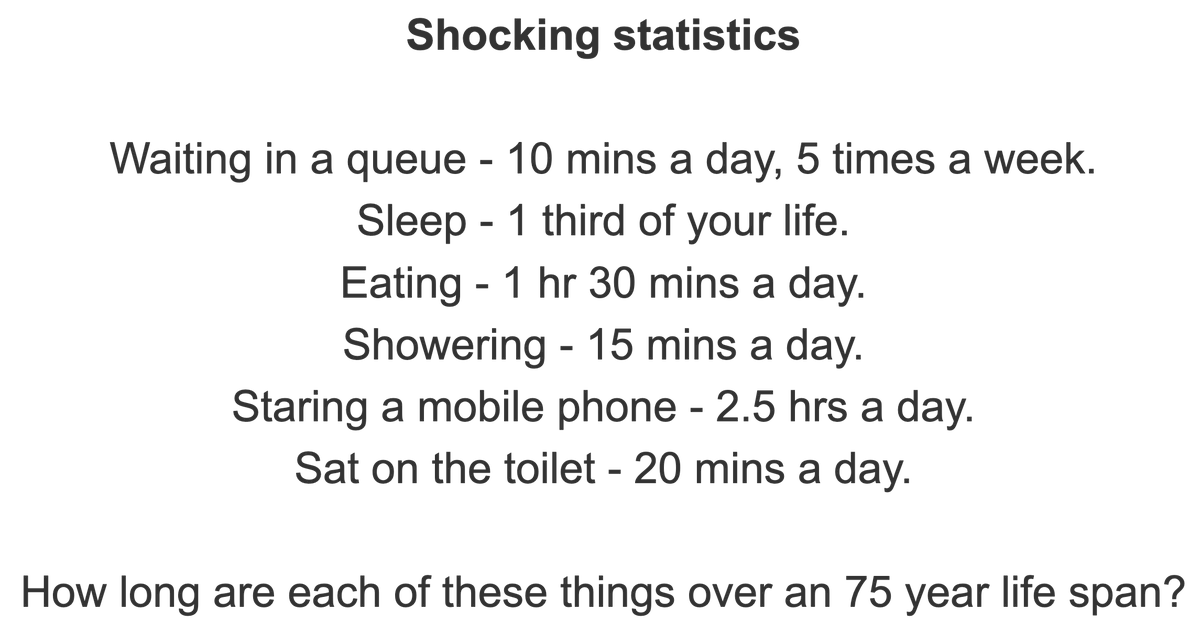 Shocking statistics

Waiting in a queue - 10 mins a day, 5 times a week.
Sleep - 1 third of your life.
Eating - 1 hr 30 mins a day.
Showering - 15 mins a day.
Staring a mobile phone - 2.5 hrs a day.
Sat on the toilet - 20 mins a day.

How long are each of these things over an 75 year life span?